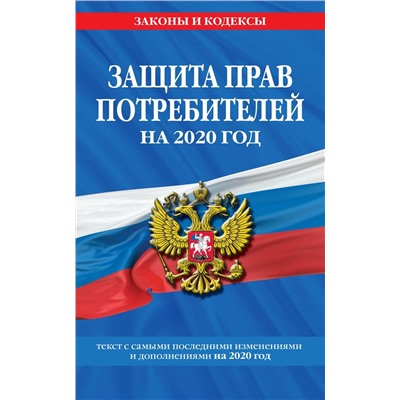 ЗАКОНЫ И КОДЕКСЫ

ЗАЩИТА ПРАВ ПОТРЕБИТЕЛЕЙ НА 2020 ГОД

текст с самыми последними изменениями и дополнениями на 2020 год